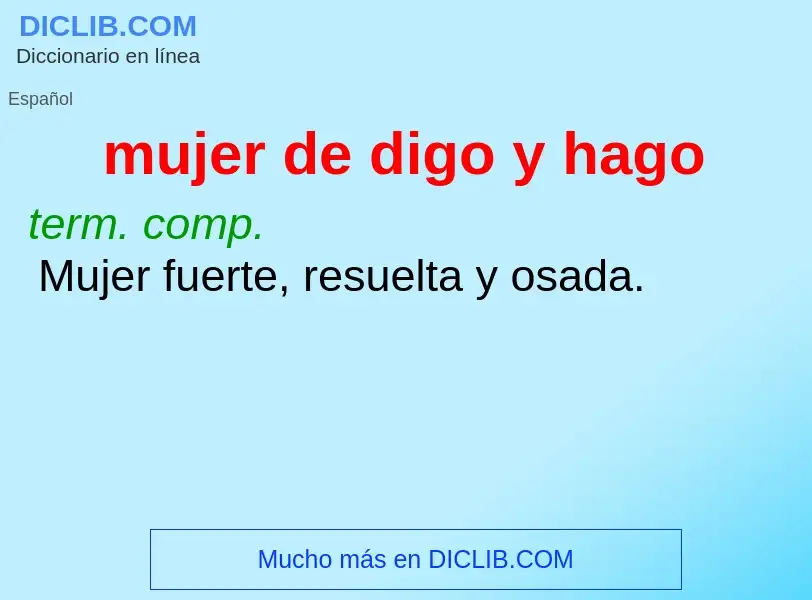 DICLIB.COM
Diccionario en línea

Español

mujer de digo y hago

term. comp.
Mujer fuerte, resuelta y osada.

Mucho más en DICLIB.COM